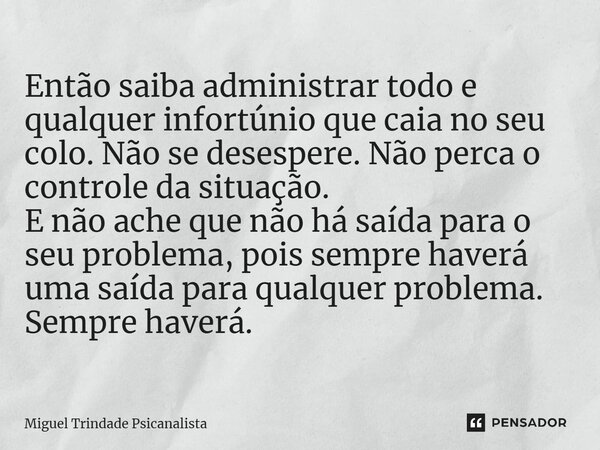 Então saiba administrar todo e qualquer infortúnio que caia no seu colo. Não se desespere. Não perca o controle da situação.
E não ache que não há saída para o seu problema, pois sempre haverá uma saída para qualquer problema. Sempre haverá.

Miguel Trindade Psicanalista

PENSADOR